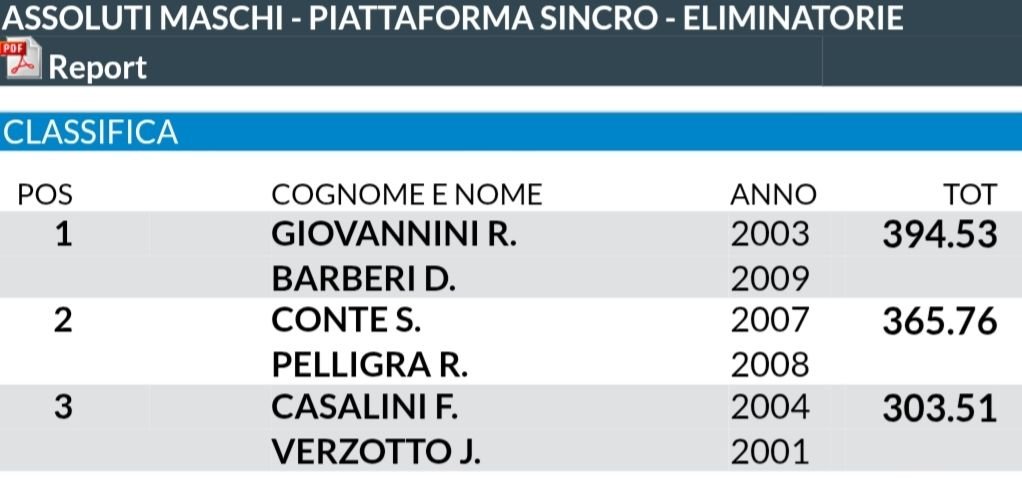 ASSOLUTI MASCHI - PIATTAFORMA SINCRO - ELIMINATORIE

PDF Report

CLASSIFICA

| POS | COGNOME E NOME | ANNO | TOT |
|---|---|---|---|
| 1 | GIOVANNINI R. | 2003 | 394.53 |
| | BARBERI D. | 2009 | |
| 2 | CONTE S. | 2007 | 365.76 |
| | PELLIGRA R. | 2008 | |
| 3 | CASALINI F. | 2004 | 303.51 |
| | VERZOTTO J. | 2001 | |